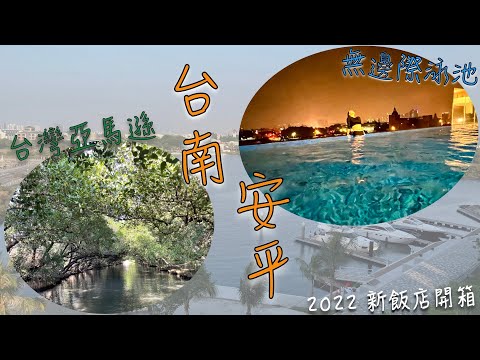 台灣亞馬遜

台南安平

無邊際泳池

2022 新飯店開箱